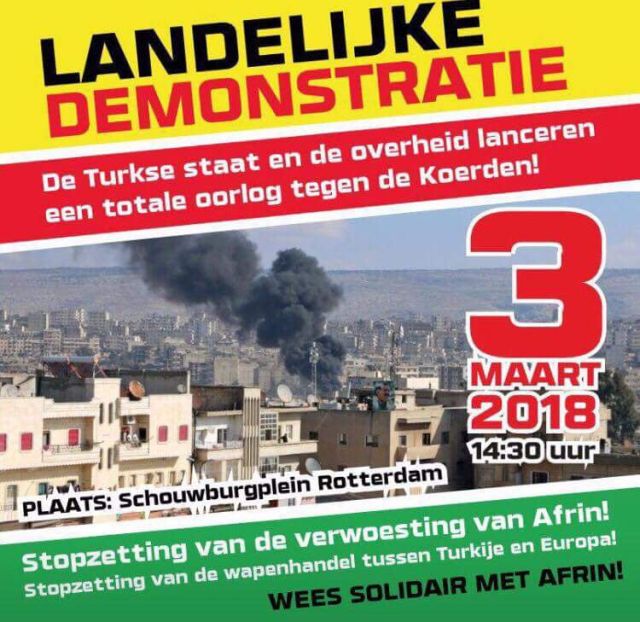 LANDELIJKE DEMONSTRATIE

De Turkse staat en de overheid lanceren een totale oorlog tegen de Koerden!

3 MAART 2018 14:30 uur

PLAATS: Schouwburgplein Rotterdam

Stopzetting van de verwoesting van Afrin!

Stopzetting van de wapenhandel tussen Turkije en Europa!

WEES SOLIDAIR MET AFRIN!